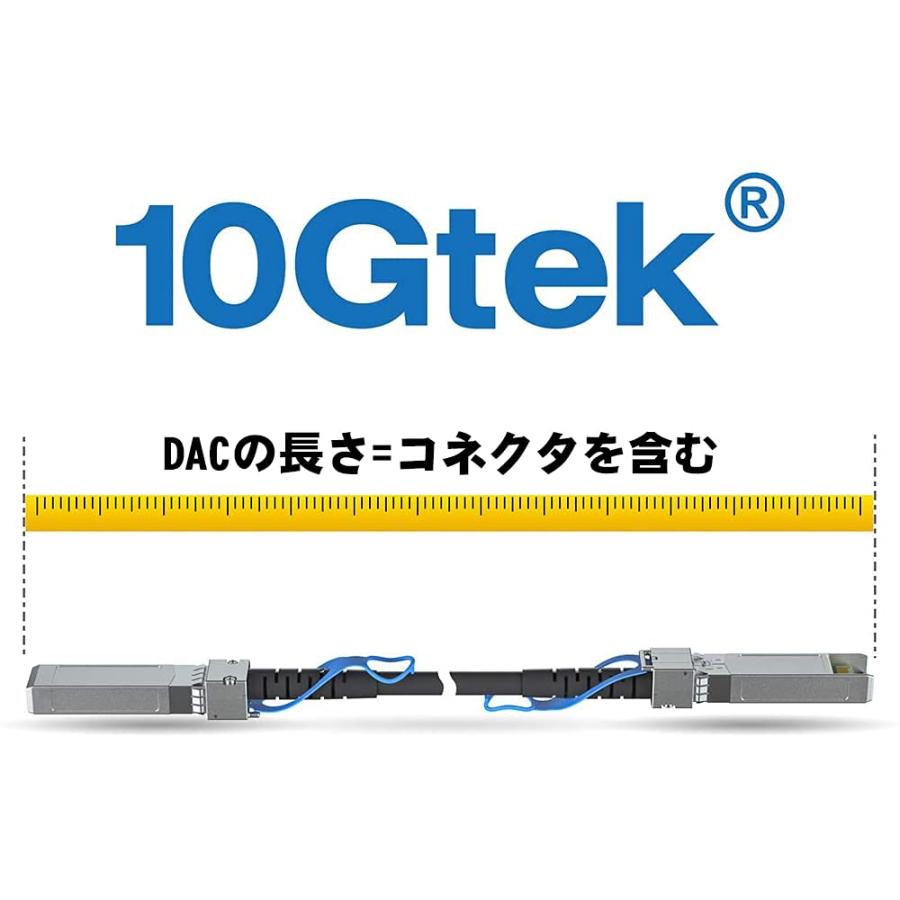 10Gtek®

DACの長さ=コネクタを含む